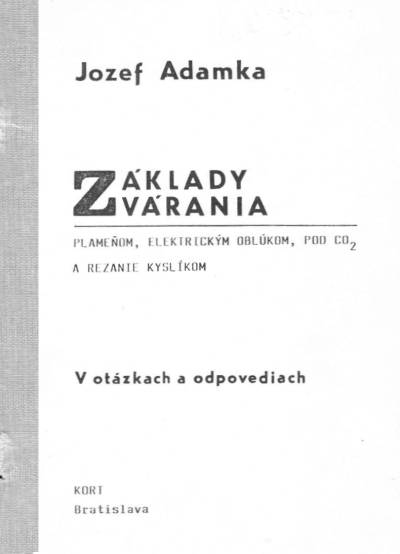 Jozef Adamka

ZÁKLADY ZVÁRANIA

PLAMEŇOM, ELEKTRICKÝM OBLÚKOM, POD $CO_2$ A REZANIE KYSLÍKOM

V otázkach a odpovediach

KORT
Bratislava